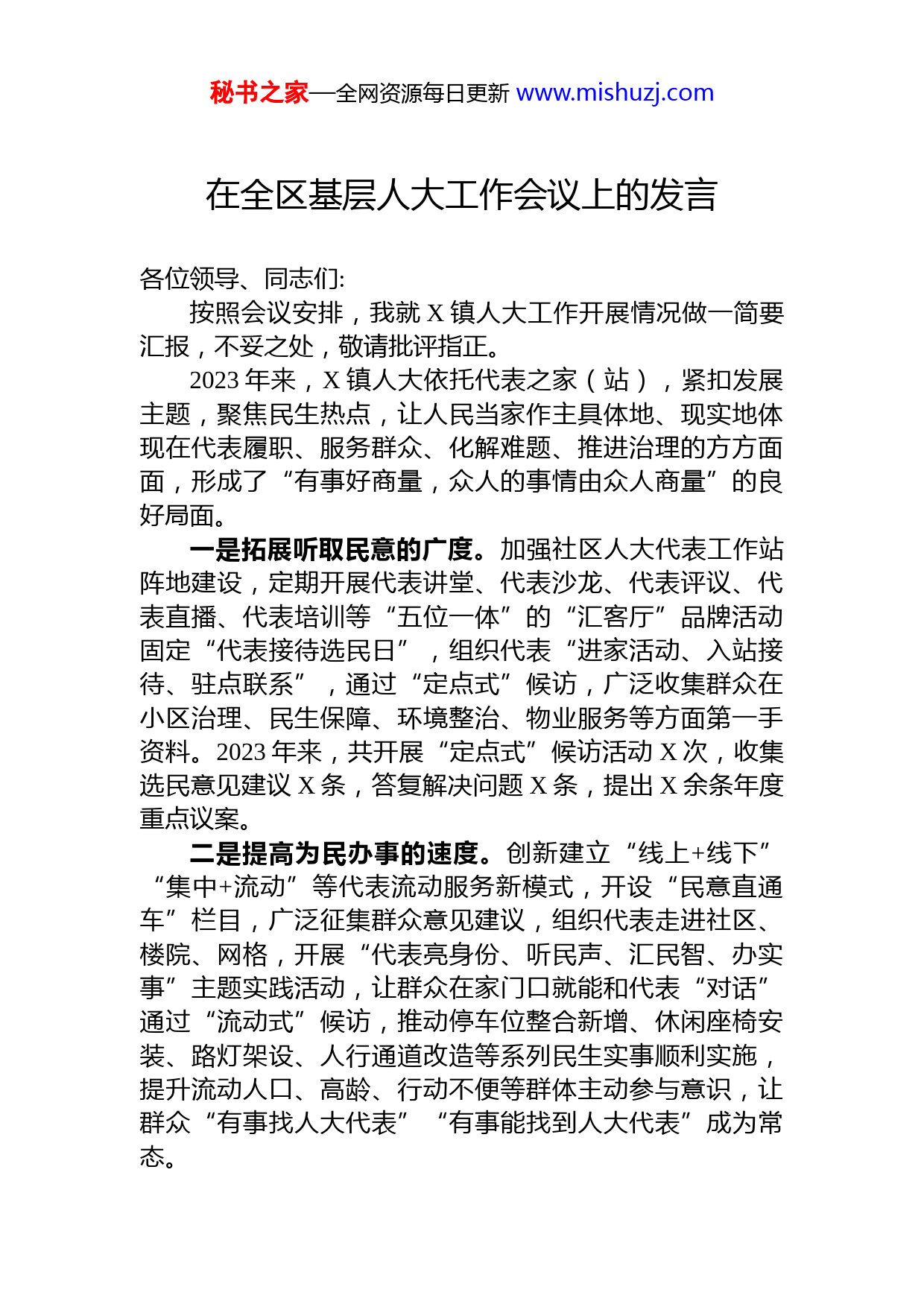 秘书之家—全网资源每日更新 www.mishuzj.com

在全区基层人大工作会议上的发言

各位领导、同志们:

按照会议安排，我就 X 镇人大工作开展情况做一简要汇报，不妥之处，敬请批评指正。

2023 年来，X 镇人大依托代表之家（站），紧扣发展主题，聚焦民生热点，让人民当家作主具体地、现实地体现在代表履职、服务群众、化解难题、推进治理的方方面面，形成了“有事好商量，众人的事情由众人商量”的良好局面。

一是拓展听取民意的广度。加强社区人大代表工作站阵地建设，定期开展代表讲堂、代表沙龙、代表评议、代表直播、代表培训等“五位一体”的“汇客厅”品牌活动固定“代表接待选民日”，组织代表“进家活动、入站接待、驻点联系”，通过“定点式”候访，广泛收集群众在小区治理、民生保障、环境整治、物业服务等方面第一手资料。2023 年来，共开展“定点式”候访活动 X 次，收集选民意见建议 X 条，答复解决问题 X 条，提出 X 余条年度重点议案。

二是提高为民办事的速度。创新建立“线上+线下”“集中+流动”等代表流动服务新模式，开设“民意直通车”栏目，广泛征集群众意见建议，组织代表走进社区、楼院、网格，开展“代表亮身份、听民声、汇民智、办实事”主题实践活动，让群众在家门口就能和代表“对话”通过“流动式”候访，推动停车位整合新增、休闲座椅安装、路灯架设、人行通道改造等系列民生实事顺利实施，提升流动人口、高龄、行动不便等群体主动参与意识，让群众“有事找人大代表”“有事能找到人大代表”成为常态。